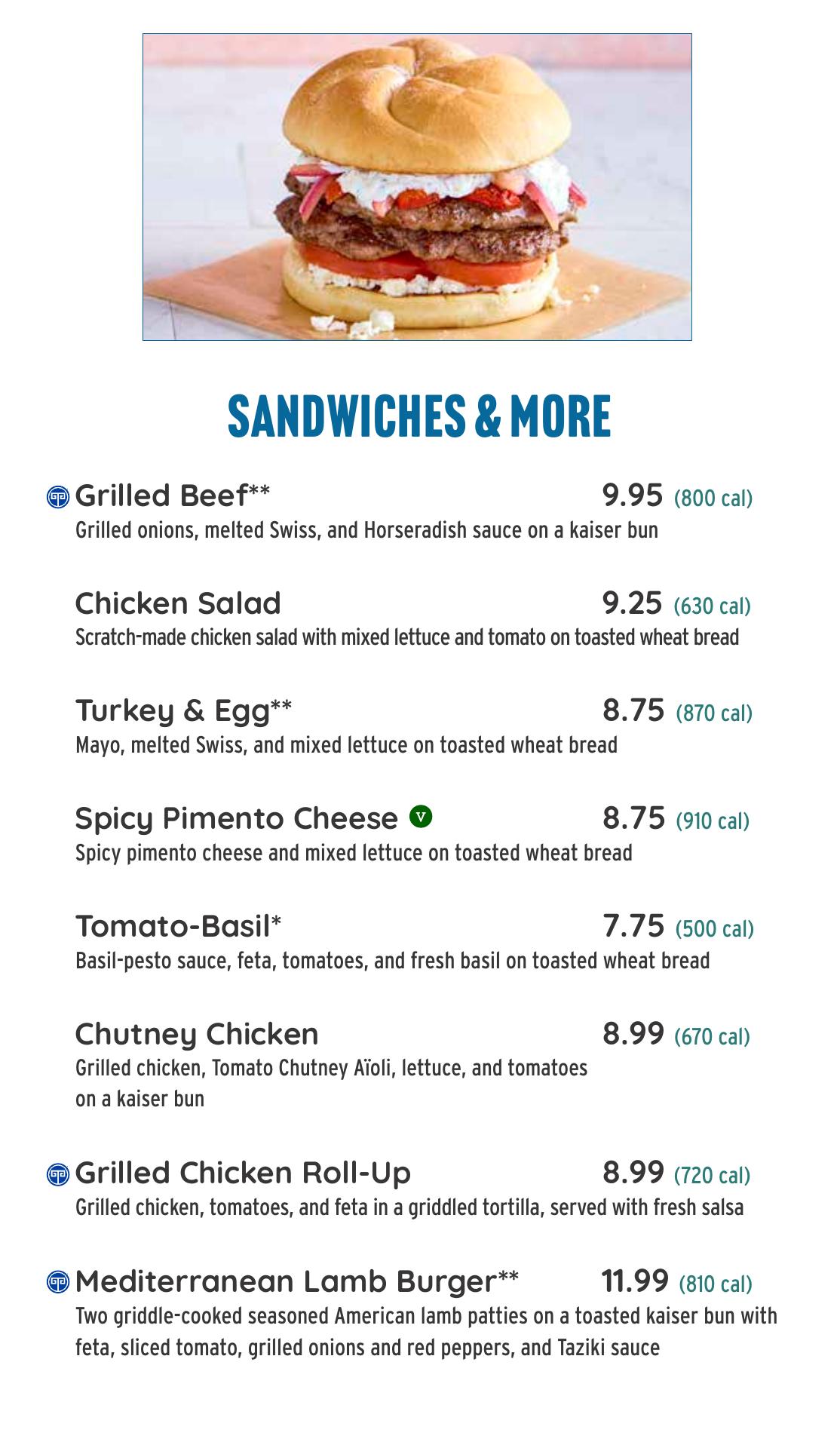 SANDWICHES & MORE

Grilled Beef** 9.95 (800 cal)
Grilled onions, melted Swiss, and Horseradish sauce on a kaiser bun

Chicken Salad 9.25 (630 cal)
Scratch-made chicken salad with mixed lettuce and tomato on toasted wheat bread

Turkey & Egg** 8.75 (870 cal)
Mayo, melted Swiss, and mixed lettuce on toasted wheat bread

Spicy Pimento Cheese V 8.75 (910 cal)
Spicy pimento cheese and mixed lettuce on toasted wheat bread

Tomato-Basil* 7.75 (500 cal)
Basil-pesto sauce, feta, tomatoes, and fresh basil on toasted wheat bread

Chutney Chicken 8.99 (670 cal)
Grilled chicken, Tomato Chutney Aïoli, lettuce, and tomatoes on a kaiser bun

Grilled Chicken Roll-Up 8.99 (720 cal)
Grilled chicken, tomatoes, and feta in a griddled tortilla, served with fresh salsa

Mediterranean Lamb Burger** 11.99 (810 cal)
Two griddle-cooked seasoned American lamb patties on a toasted kaiser bun with feta, sliced tomato, grilled onions and red peppers, and Taziki sauce